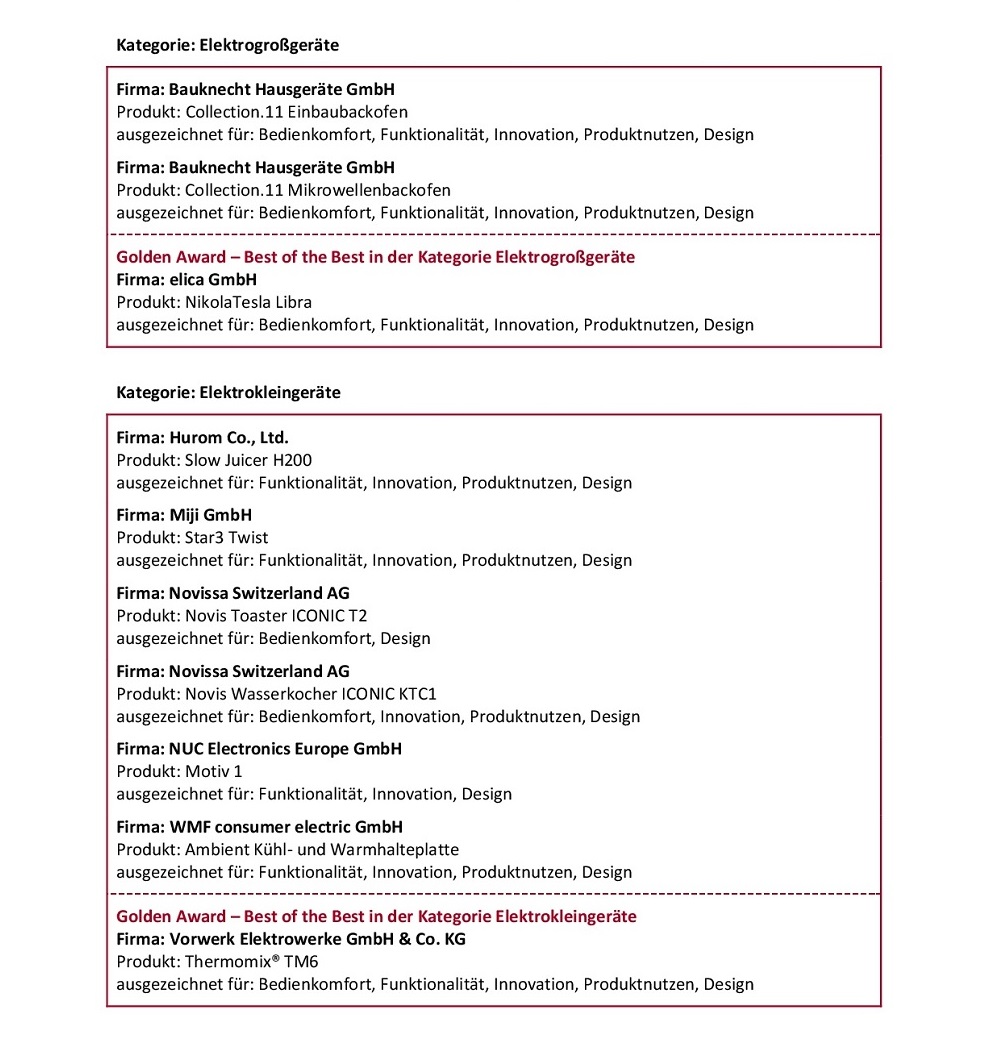 Kategorie: Elektrogroßgeräte

Firma: Bauknecht Hausgeräte GmbH
Produkt: Collection.11 Einbaubackofen
ausgezeichnet für: Bedienkomfort, Funktionalität, Innovation, Produktnutzen, Design

Firma: Bauknecht Hausgeräte GmbH
Produkt: Collection.11 Mikrowellenbackofen
ausgezeichnet für: Bedienkomfort, Funktionalität, Innovation, Produktnutzen, Design

Golden Award – Best of the Best in der Kategorie Elektrogroßgeräte
Firma: elica GmbH
Produkt: NikolaTesla Libra
ausgezeichnet für: Bedienkomfort, Funktionalität, Innovation, Produktnutzen, Design

Kategorie: Elektrokleingeräte

Firma: Hurom Co., Ltd.
Produkt: Slow Juicer H200
ausgezeichnet für: Funktionalität, Innovation, Produktnutzen, Design

Firma: Miji GmbH
Produkt: Star3 Twist
ausgezeichnet für: Funktionalität, Innovation, Produktnutzen, Design

Firma: Novissa Switzerland AG
Produkt: Novis Toaster ICONIC T2
ausgezeichnet für: Bedienkomfort, Design

Firma: Novissa Switzerland AG
Produkt: Novis Wasserkocher ICONIC KTC1
ausgezeichnet für: Bedienkomfort, Innovation, Produktnutzen, Design

Firma: NUC Electronics Europe GmbH
Produkt: Motiv 1
ausgezeichnet für: Funktionalität, Innovation, Design

Firma: WMF consumer electric GmbH
Produkt: Ambient Kühl- und Warmhalteplatte
ausgezeichnet für: Funktionalität, Innovation, Produktnutzen, Design

Golden Award – Best of the Best in der Kategorie Elektrokleingeräte
Firma: Vorwerk Elektrowerke GmbH & Co. KG
Produkt: Thermomix® TM6
ausgezeichnet für: Bedienkomfort, Funktionalität, Innovation, Produktnutzen, Design